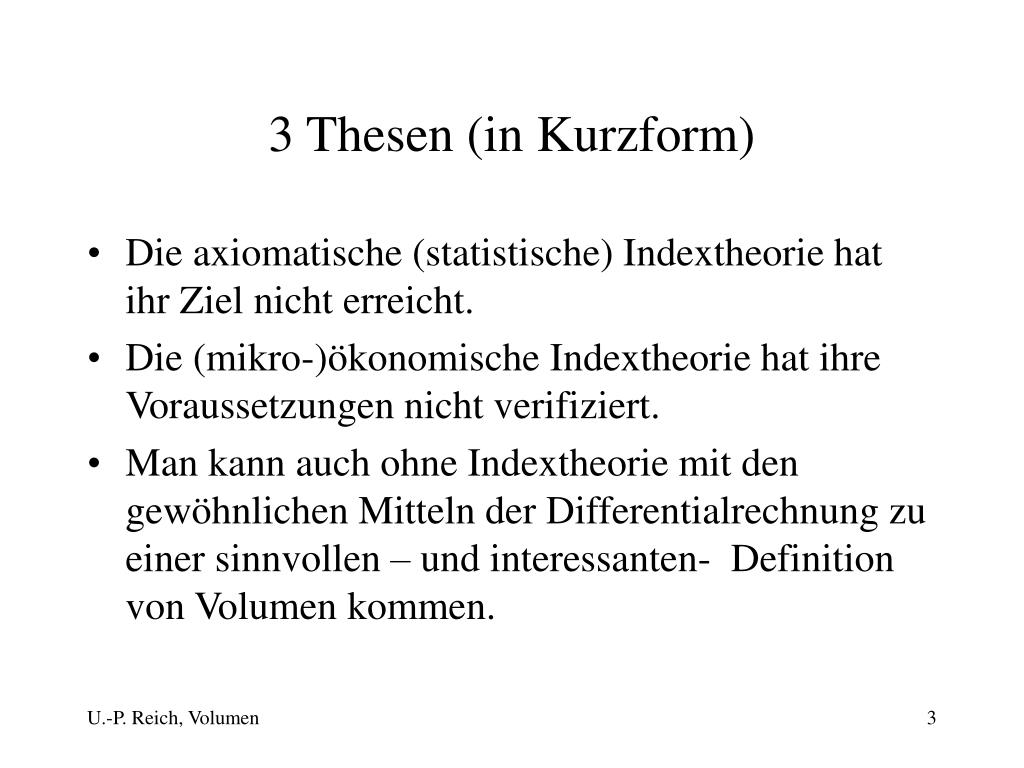 3 Thesen (in Kurzform)

• Die axiomatische (statistische) Indextheorie hat ihr Ziel nicht erreicht.
• Die (mikro-)ökonomische Indextheorie hat ihre Voraussetzungen nicht verifiziert.
• Man kann auch ohne Indextheorie mit den gewöhnlichen Mitteln der Differentialrechnung zu einer sinnvollen – und interessanten- Definition von Volumen kommen.

U.-P. Reich, Volumen

3